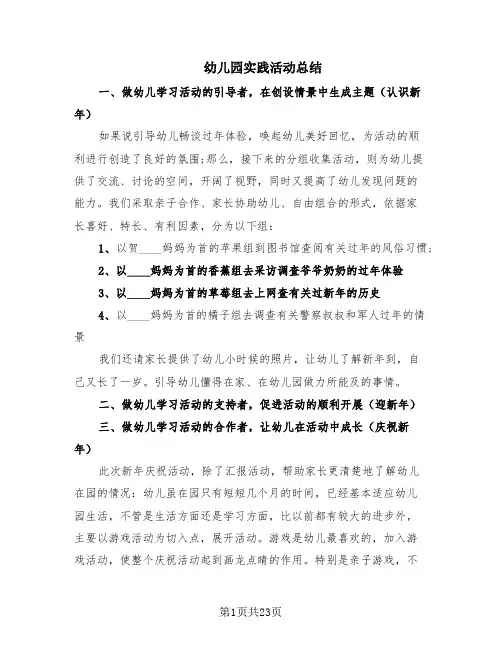 幼儿园实践活动总结

一、做幼儿学习活动的引导者，在创设情景中生成主题（认识新年）

如果说引导幼儿畅谈过年体验，唤起幼儿美好回忆，为活动的顺利进行创造了良好的氛围;那么，接下来的分组收集活动，则为幼儿提供了交流、讨论的空间，开阔了视野，同时又提高了幼儿发现问题的能力。我们采取亲子合作、家长协助幼儿、自由组合的形式，依据家长喜好、特长、有利因素，分为以下组：

1、以贺____妈妈为首的苹果组到图书馆查阅有关过年的风俗习惯;

2、以____妈妈为首的香蕉组去采访调查爷爷奶奶的过年体验

3、以____妈妈为首的草莓组去上网查有关过新年的历史

4、以____妈妈为首的橘子组去调查有关警察叔叔和军人过年的情景

我们还请家长提供了幼儿小时候的照片，让幼儿了解新年到，自己又长了一岁。引导幼儿懂得在家、在幼儿园做力所能及的事情。

二、做幼儿学习活动的支持者，促进活动的顺利开展（迎新年）

三、做幼儿学习活动的合作者，让幼儿在活动中成长（庆祝新年）

此次新年庆祝活动，除了汇报活动，帮助家长更清楚地了解幼儿在园的情况：幼儿虽在园只有短短几个月的时间，已经基本适应幼儿园生活，不管是生活方面还是学习方面，比以前都有较大的进步外，主要以游戏活动为切入点，展开活动。游戏是幼儿最喜欢的，加入游戏活动，使整个庆祝活动起到画龙点睛的作用。特别是亲子游戏，不

第1页共23页